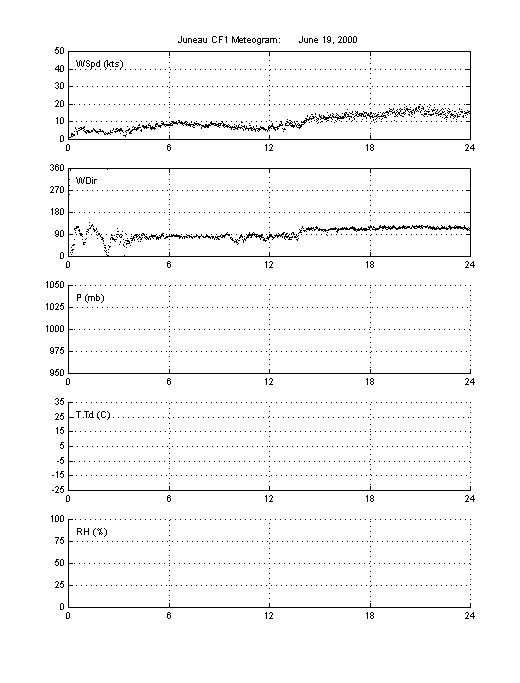 Juneau CF1 Meteogram: June 19, 2000

WSpd (kts)
50
40
30
20
10
0
0 6 12 18 24

WDir
360
270
180
90
0
0 6 12 18 24

P (mb)
1050
1025
1000
975
950
0 6 12 18 24

T,Td (C)
35
25
15
5
-5
-15
-25
0 6 12 18 24

RH (%)
100
75
50
25
0
0 6 12 18 24